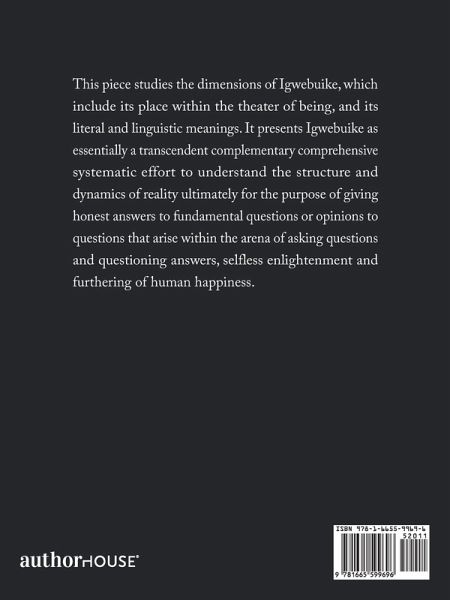 This piece studies the dimensions of Igwebuike, which include its place within the theater of being, and its literal and linguistic meanings. It presents Igwebuike as essentially a transcendent complementary comprehensive systematic effort to understand the structure and dynamics of reality ultimately for the purpose of giving honest answers to fundamental questions or opinions to questions that arise within the arena of asking questions and questioning answers, selfless enlightenment and furthering of human happiness.

authorHOUSE®

ISBN 978-1-6655-9969-6

52011

9 781665 599696